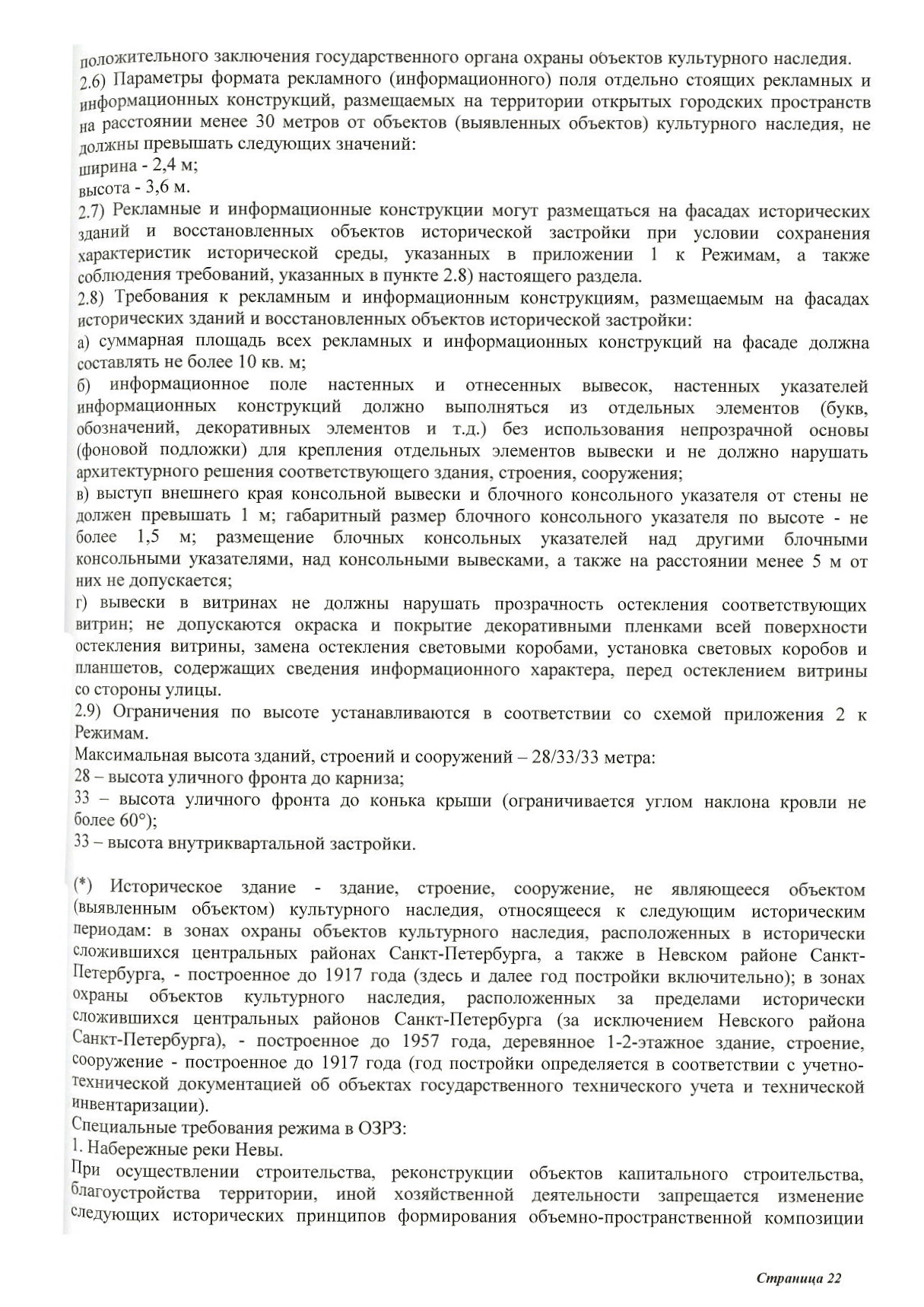 положительного заключения государственного органа охраны объектов культурного наследия.
2.6) Параметры формата рекламного (информационного) поля отдельно стоящих рекламных и информационных конструкций, размещаемых на территории открытых городских пространств на расстоянии менее 30 метров от объектов (выявленных объектов) культурного наследия, не должны превышать следующих значений:
ширина - 2,4 м;
высота - 3,6 м.
2.7) Рекламные и информационные конструкции могут размещаться на фасадах исторических зданий и восстановленных объектов исторической застройки при условии сохранения характеристик исторической среды, указанных в приложении 1 к Режимам, а также соблюдения требований, указанных в пункте 2.8) настоящего раздела.
2.8) Требования к рекламным и информационным конструкциям, размещаемым на фасадах исторических зданий и восстановленных объектов исторической застройки:
а) суммарная площадь всех рекламных и информационных конструкций на фасаде должна составлять не более 10 кв. м;
б) информационное поле настенных и отнесенных вывесок, настенных указателей информационных конструкций должно выполняться из отдельных элементов (букв, обозначений, декоративных элементов и т.д.) без использования непрозрачной основы (фоновой подложки) для крепления отдельных элементов вывески и не должно нарушать архитектурного решения соответствующего здания, строения, сооружения;
в) выступ внешнего края консольной вывески и блочного консольного указателя от стены не должен превышать 1 м; габаритный размер блочного консольного указателя по высоте - не более 1,5 м; размещение блочных консольных указателей над другими блочными консольными указателями, над консольными вывесками, а также на расстоянии менее 5 м от них не допускается;
г) вывески в витринах не должны нарушать прозрачность остекления соответствующих витрин; не допускаются окраска и покрытие декоративными пленками всей поверхности остекления витрины, замена остекления световыми коробами, установка световых коробов и планшетов, содержащих сведения информационного характера, перед остеклением витрины со стороны улицы.
2.9) Ограничения по высоте устанавливаются в соответствии со схемой приложения 2 к Режимам.
Максимальная высота зданий, строений и сооружений – 28/33/33 метра:
28 – высота уличного фронта до карниза;
33 – высота уличного фронта до конька крыши (ограничивается углом наклона кровли не более 60°);
33 – высота внутриквартальной застройки.

(*) Историческое здание - здание, строение, сооружение, не являющееся объектом (выявленным объектом) культурного наследия, относящееся к следующим историческим периодам: в зонах охраны объектов культурного наследия, расположенных в исторически сложившихся центральных районах Санкт-Петербурга, а также в Невском районе Санкт-Петербурга, - построенное до 1917 года (здесь и далее год постройки включительно); в зонах охраны объектов культурного наследия, расположенных за пределами исторически сложившихся центральных районов Санкт-Петербурга (за исключением Невского района Санкт-Петербурга), - построенное до 1957 года, деревянное 1-2-этажное здание, строение, сооружение - построенное до 1917 года (год постройки определяется в соответствии с учетно-технической документацией об объектах государственного технического учета и технической инвентаризации).
Специальные требования режима в ОЗРЗ:
1. Набережные реки Невы.
При осуществлении строительства, реконструкции объектов капитального строительства, благоустройства территории, иной хозяйственной деятельности запрещается изменение следующих исторических принципов формирования объемно-пространственной композиции

Страница 22